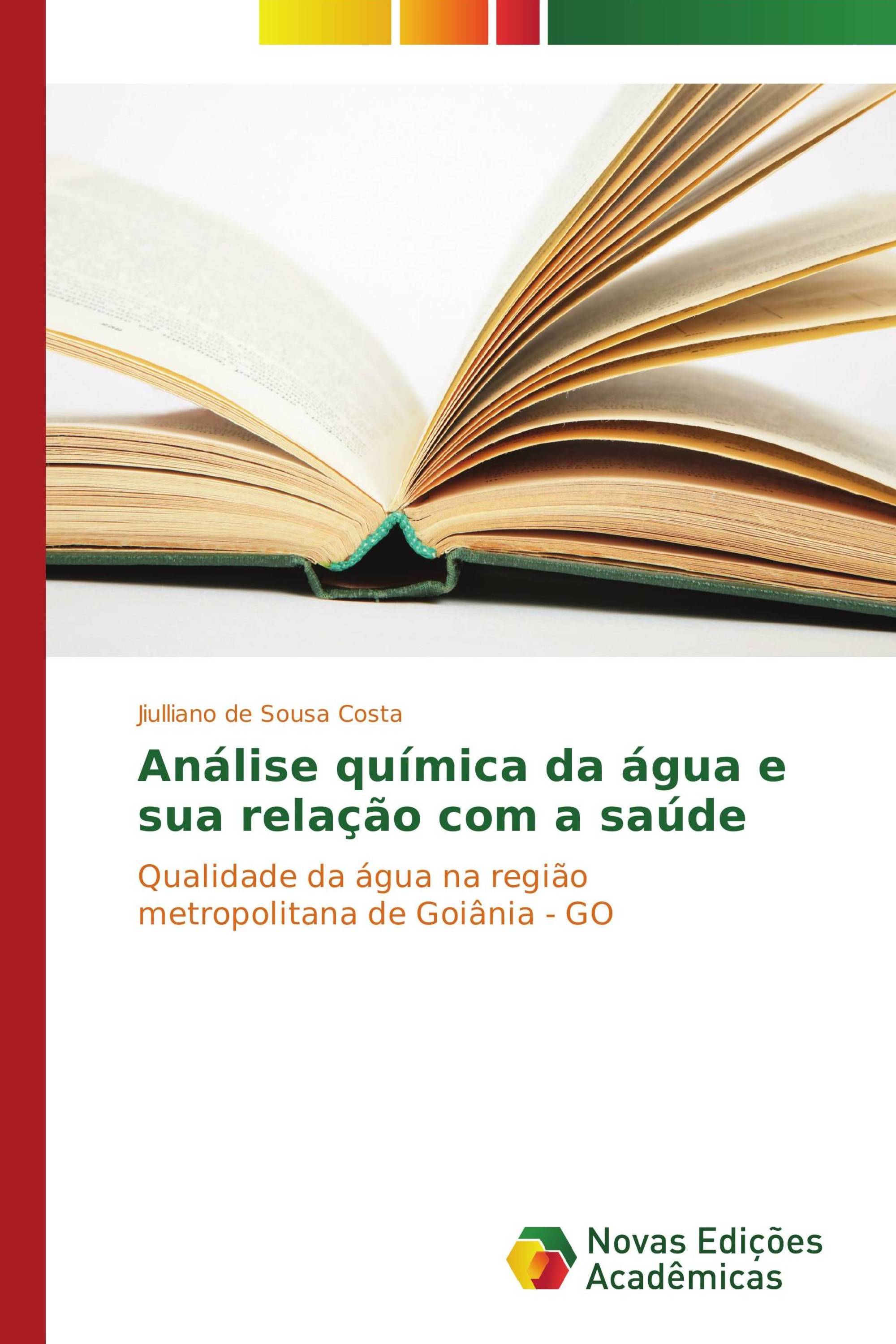 Jiulliano de Sousa Costa

Análise química da água e sua relação com a saúde

Qualidade da água na região metropolitana de Goiânia - GO

Novas Edições Acadêmicas